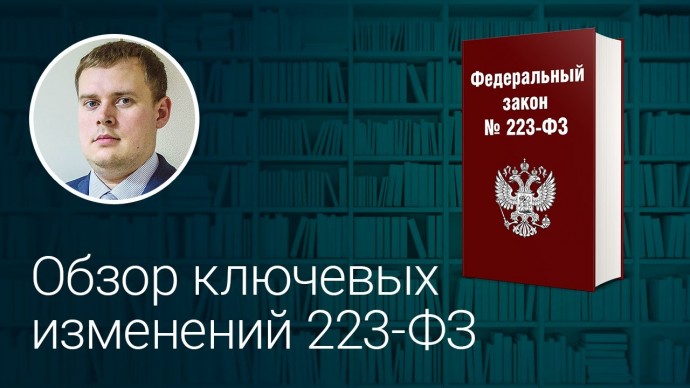 Федеральный закон № 223-ФЗ

Обзор ключевых изменений 223-ФЗ